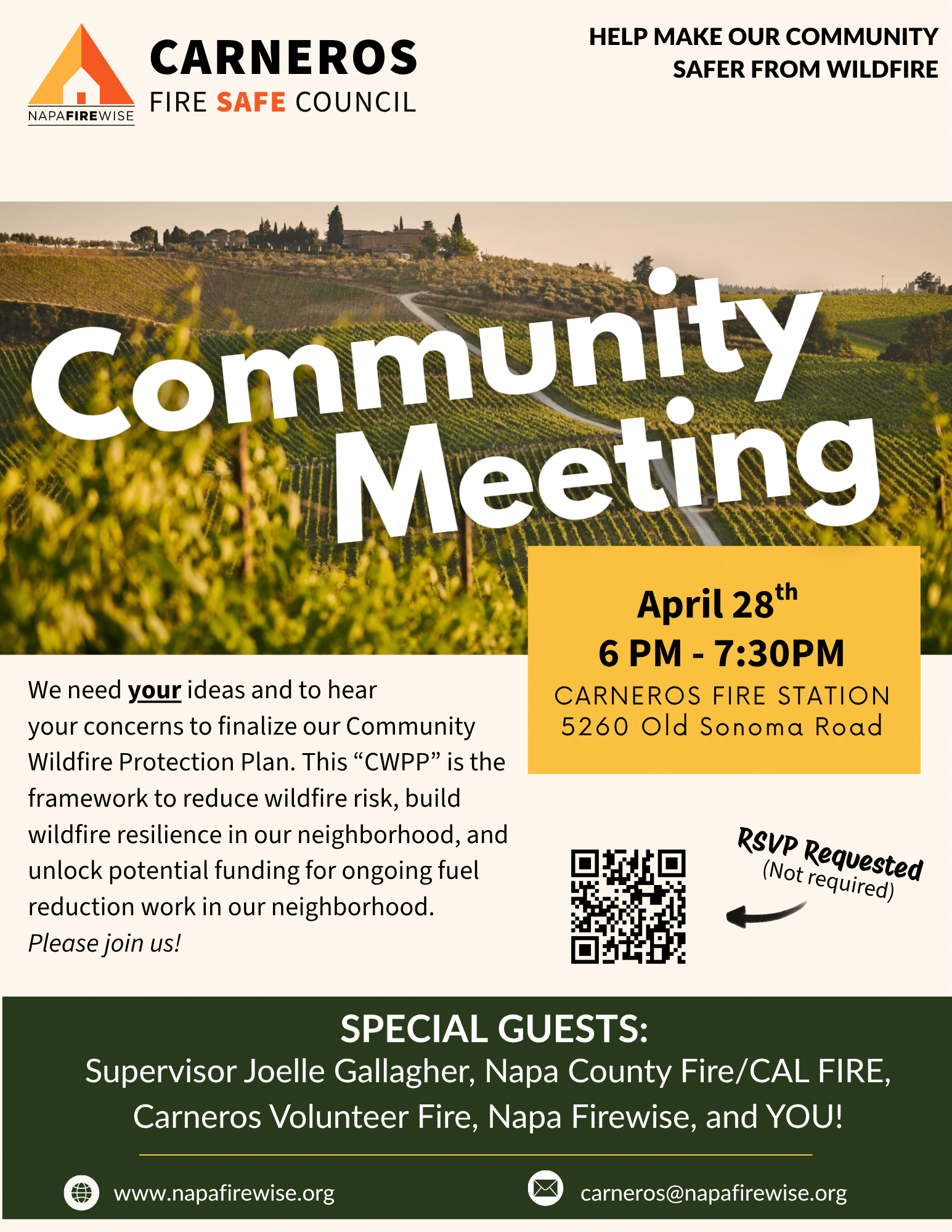 NAPAFIREWISE

CARNEROS
FIRE SAFE COUNCIL

HELP MAKE OUR COMMUNITY
SAFER FROM WILDFIRE

Community Meeting

April 28th
6 PM - 7:30PM
CARNEROS FIRE STATION
5260 Old Sonoma Road

We need your ideas and to hear your concerns to finalize our Community Wildfire Protection Plan. This "CWPP" is the framework to reduce wildfire risk, build wildfire resilience in our neighborhood, and unlock potential funding for ongoing fuel reduction work in our neighborhood.
Please join us!

RSVP Requested
(Not required)

SPECIAL GUESTS:
Supervisor Joelle Gallagher, Napa County Fire/CAL FIRE, Carneros Volunteer Fire, Napa Firewise, and YOU!

www.napafirewise.org

carneros@napafirewise.org